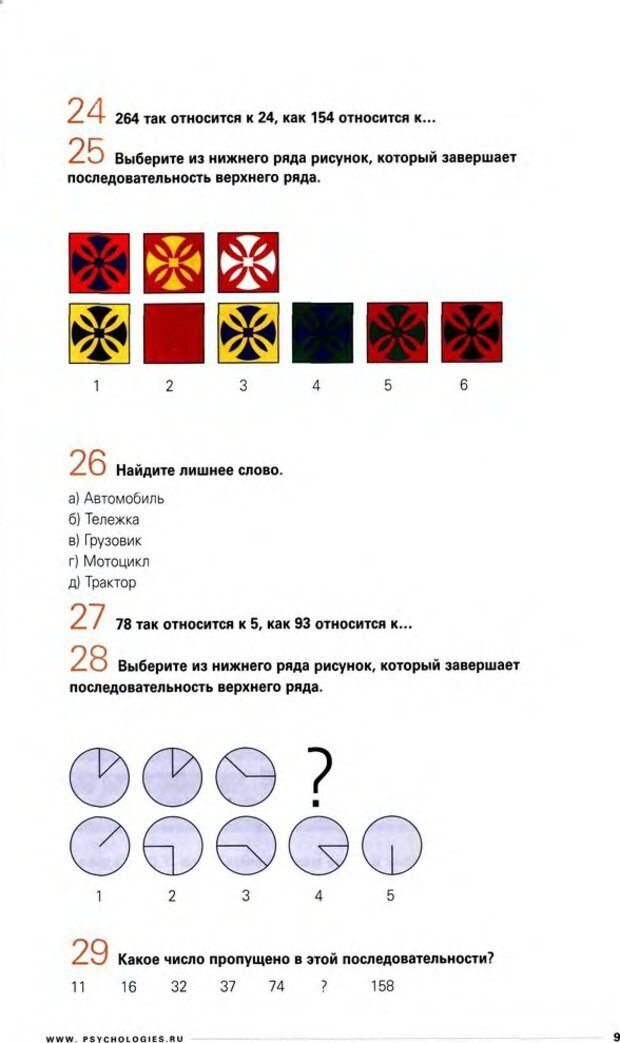 24 264 так относится к 24, как 154 относится к...

25 Выберите из нижнего ряда рисунок, который завершает последовательность верхнего ряда.

1 2 3 4 5 6

26 Найдите лишнее слово.

а) Автомобиль
б) Тележка
в) Грузовик
г) Мотоцикл
д) Трактор

27 78 так относится к 5, как 93 относится к...

28 Выберите из нижнего ряда рисунок, который завершает последовательность верхнего ряда.

?

1 2 3 4 5

29 Какое число пропущено в этой последовательности?

11 16 32 37 74 ? 158

WWW. PSYCHOLOGIES.RU

9